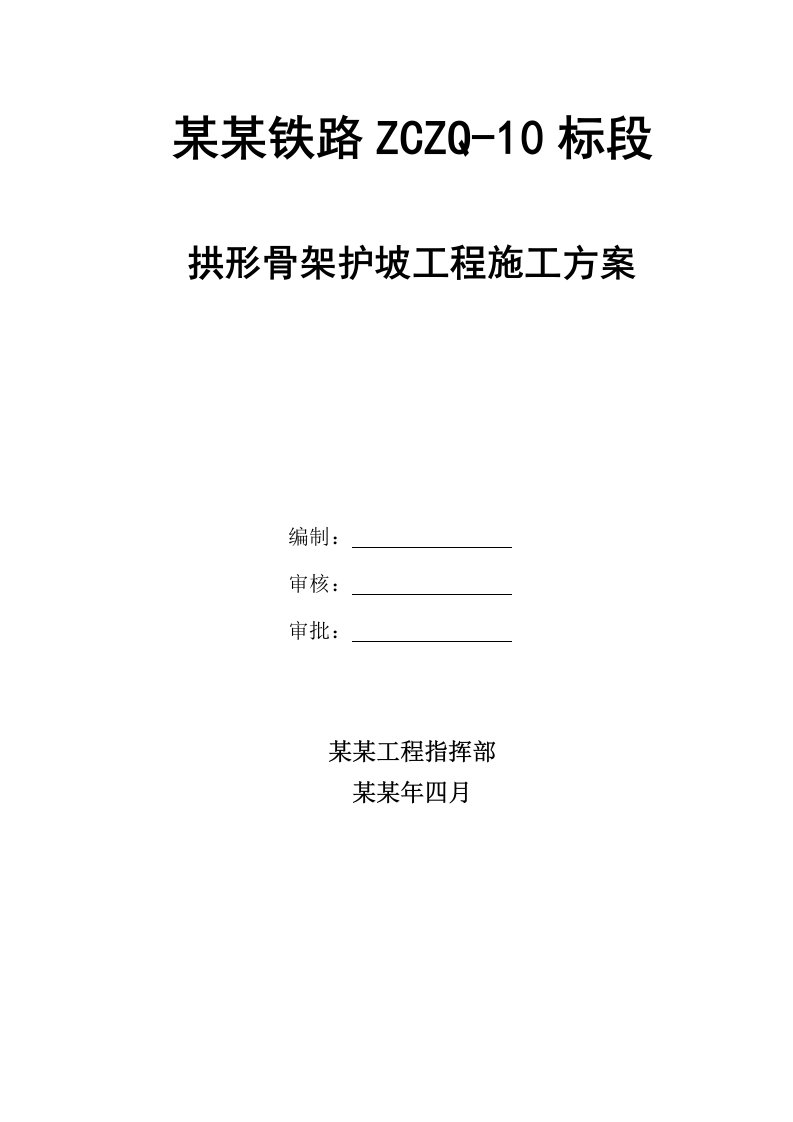 某某铁路 ZCZQ-10 标段

拱形骨架护坡工程施工方案

编制：

审核：

审批：

某某工程指挥部

某某年四月